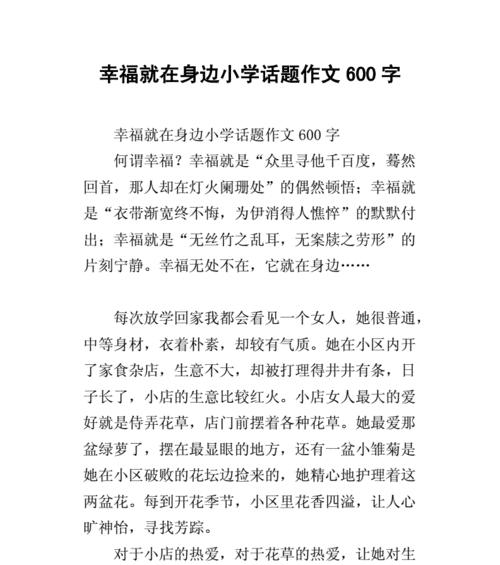 幸福就在身边小学话题作文 600 字

幸福就在身边小学话题作文 600 字

何谓幸福？幸福就是“众里寻他千百度，蓦然回首，那人却在灯火阑珊处”的偶然顿悟；幸福就是“衣带渐宽终不悔，为伊消得人憔悴”的默默付出；幸福就是“无丝竹之乱耳，无案牍之劳形”的片刻宁静。幸福无处不在，它就在身边……

每次放学回家我都会看见一个女人，她很普通，中等身材，衣着朴素，却较有气质。她在小区内开了家食杂店，生意不大，却被打理得井井有条，日子长了，小店的生意比较红火。小店女人最大的爱好就是侍弄花草，店门前摆着各种花草。她最爱那盆绿萝了，摆在最显眼的地方，还有一盆小雏菊是她在小区破败的花坛边捡来的，她精心地护理着这两盆花。每到开花季节，小区里花香四溢，让人心旷神怡，寻找芳踪。

对于小店的热爱，对于花草的热爱，让她对生